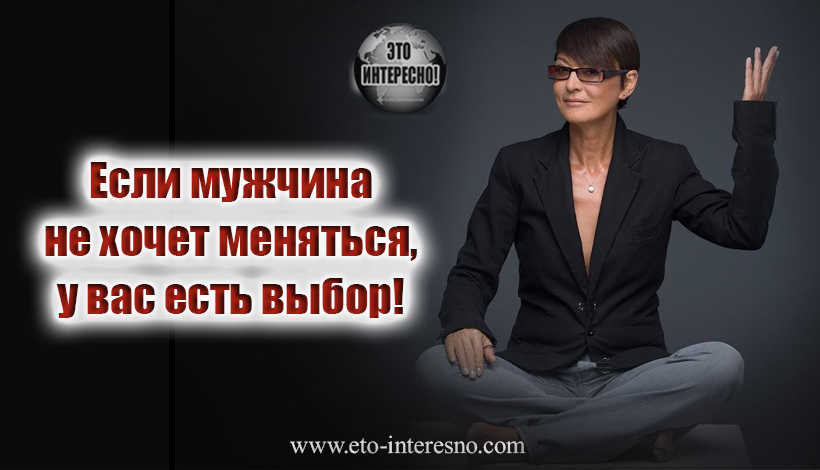 ЭТО
ИНТЕРЕСНО!

Если мужчина не хочет меняться, у вас есть выбор!

www.eto-interesno.com